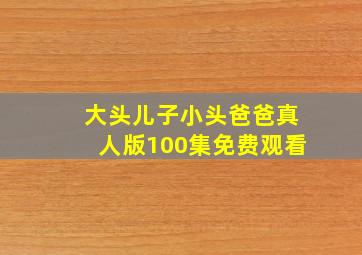 大头儿子小头爸爸真人版100集免费观看